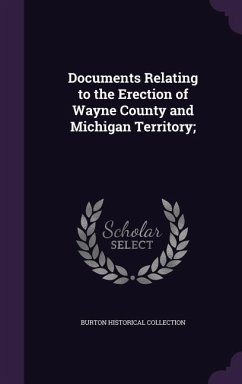 Documents Relating to the Erection of Wayne County and Michigan Territory;

Scholar SELECT

BURTON HISTORICAL COLLECTION